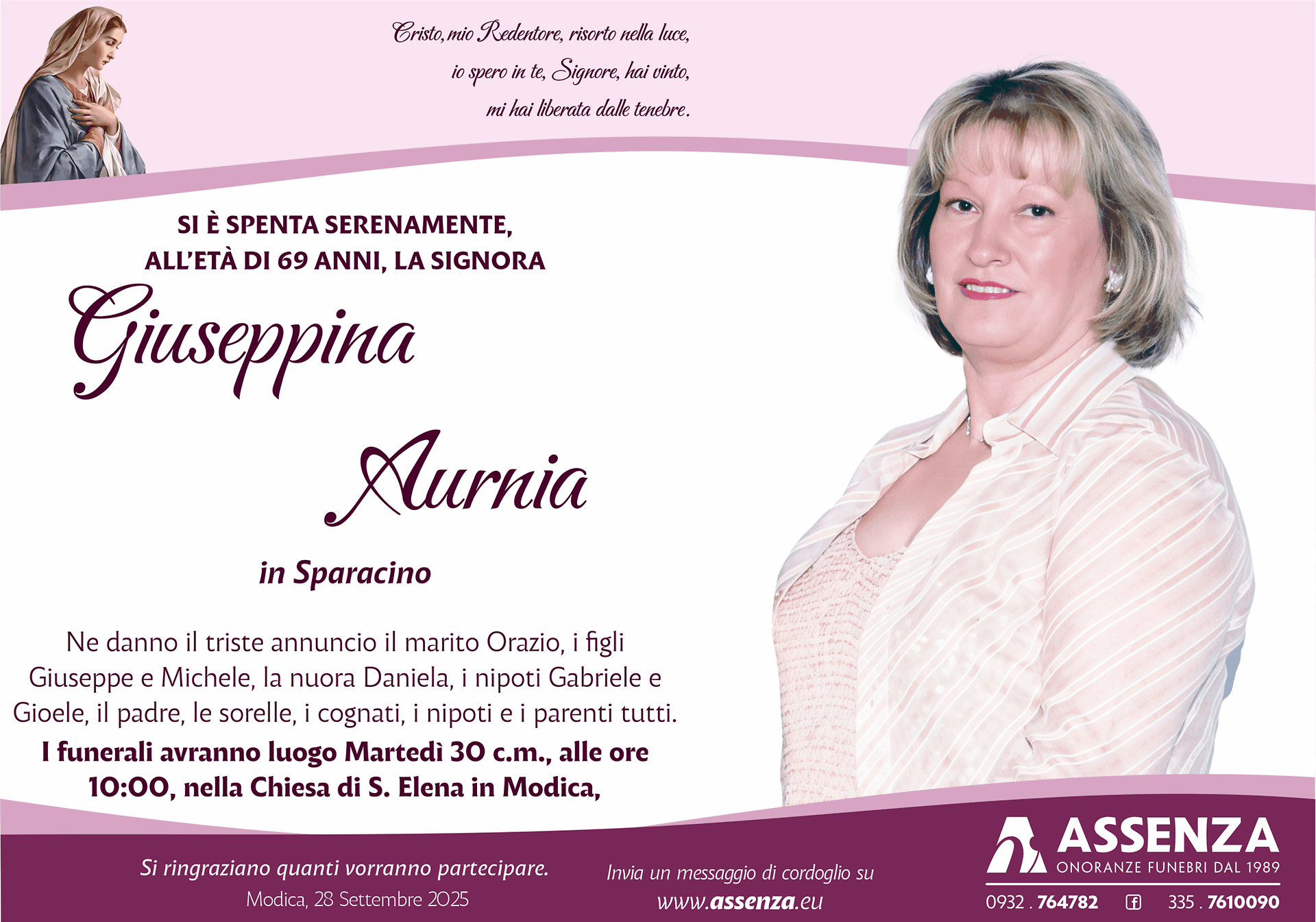 Cristo, mio Redentore, risorto nella luce,
io spero in te, Signore, hai vinto,
mi hai liberata dalle tenebre.

SI È SPENTA SERENAMENTE,
ALL'ETÀ DI 69 ANNI, LA SIGNORA

Giuseppina

Aurnia

in Sparacino

Ne danno il triste annuncio il marito Orazio, i figli Giuseppe e Michele, la nuora Daniela, i nipoti Gabriele e Gioele, il padre, le sorelle, i cognati, i nipoti e i parenti tutti.

I funerali avranno luogo Martedì 30 c.m., alle ore 10:00, nella Chiesa di S. Elena in Modica,

Si ringraziano quanti vorranno partecipare.
Modica, 28 Settembre 2025

Invia un messaggio di cordoglio su
www.assenza.eu

ASSENZA
ONORANZE FUNEBRI DAL 1989
0932 . 764782 335 . 7610090